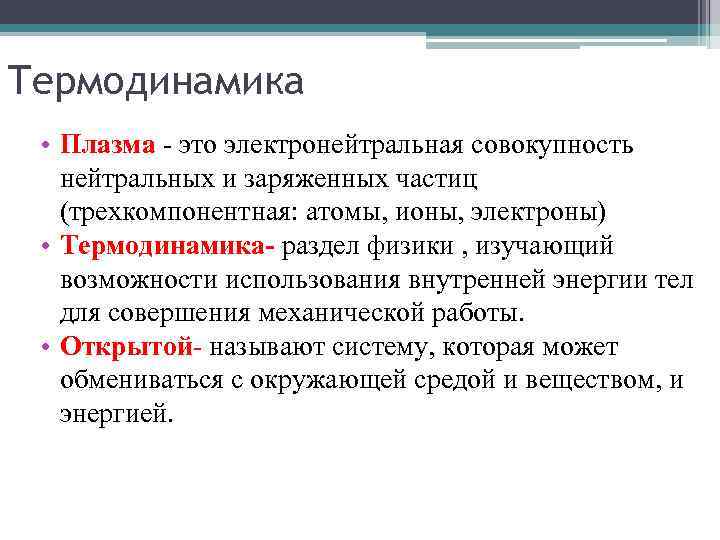 Термодинамика

• Плазма - это электронейтральная совокупность нейтральных и заряженных частиц (трехкомпонентная: атомы, ионы, электроны)
• Термодинамика- раздел физики , изучающий возможности использования внутренней энергии тел для совершения механической работы.
• Открытой- называют систему, которая может обмениваться с окружающей средой и веществом, и энергией.